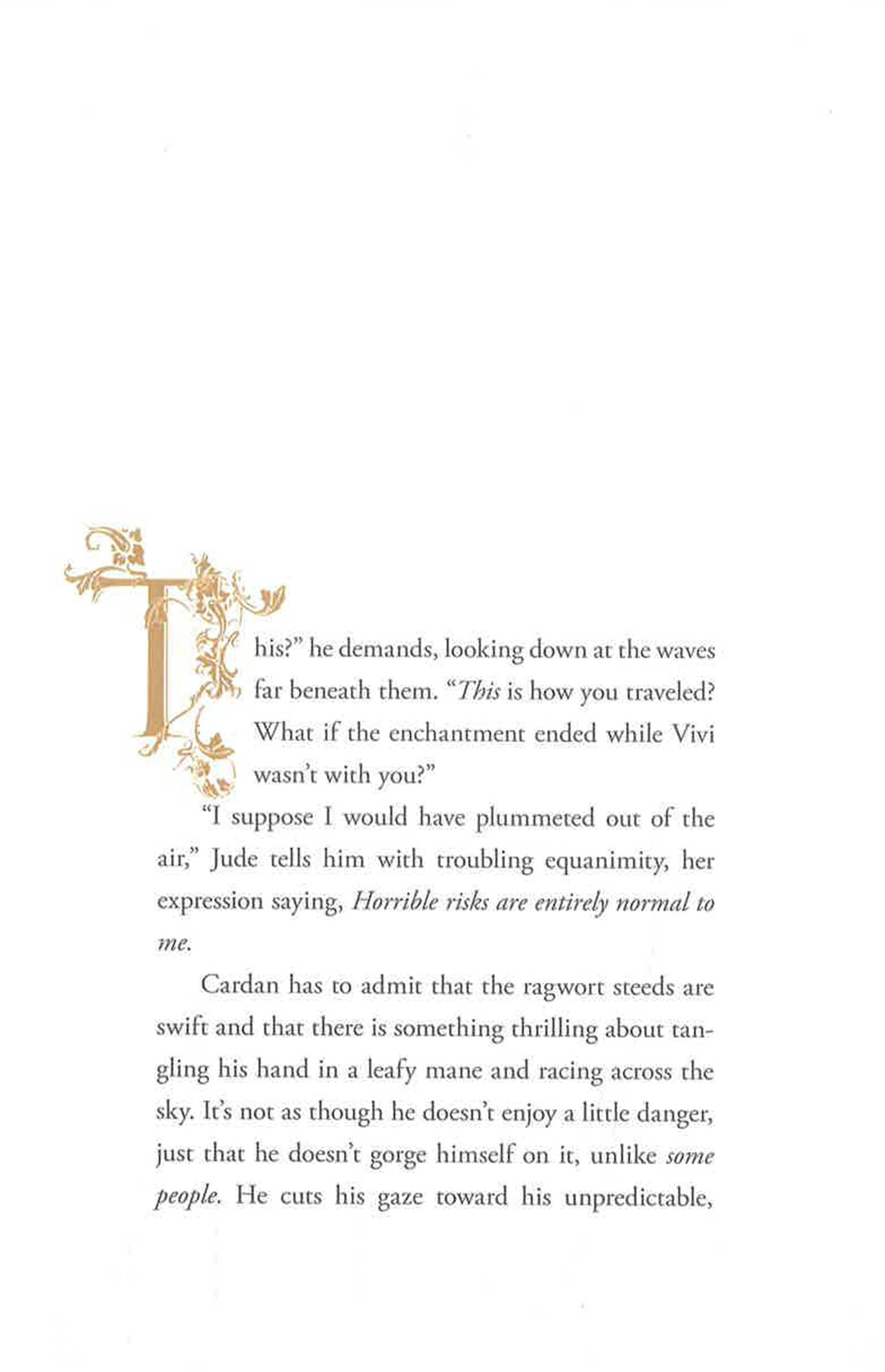 This?" he demands, looking down at the waves far beneath them. "This is how you traveled? What if the enchantment ended while Vivi wasn't with you?"

"I suppose I would have plummeted out of the air," Jude tells him with troubling equanimity, her expression saying, Horrible risks are entirely normal to me.

Cardan has to admit that the ragwort steeds are swift and that there is something thrilling about tangling his hand in a leafy mane and racing across the sky. It's not as though he doesn't enjoy a little danger, just that he doesn't gorge himself on it, unlike some people. He cuts his gaze toward his unpredictable,